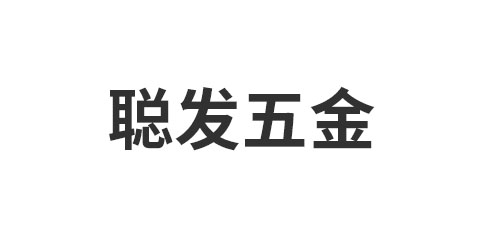 聪发五金